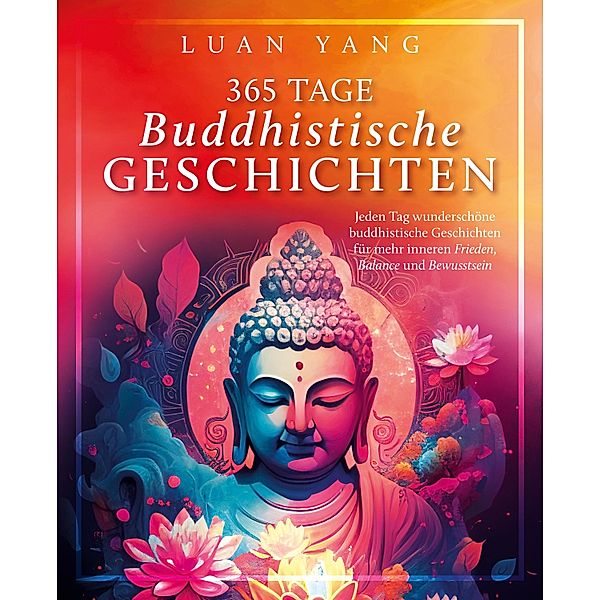 LUAN YANG

365 TAGE
Buddhistische
GESCHICHTEN

Jeden Tag wunderschöne buddhistische Geschichten für mehr inneren Frieden, Balance und Bewusstsein